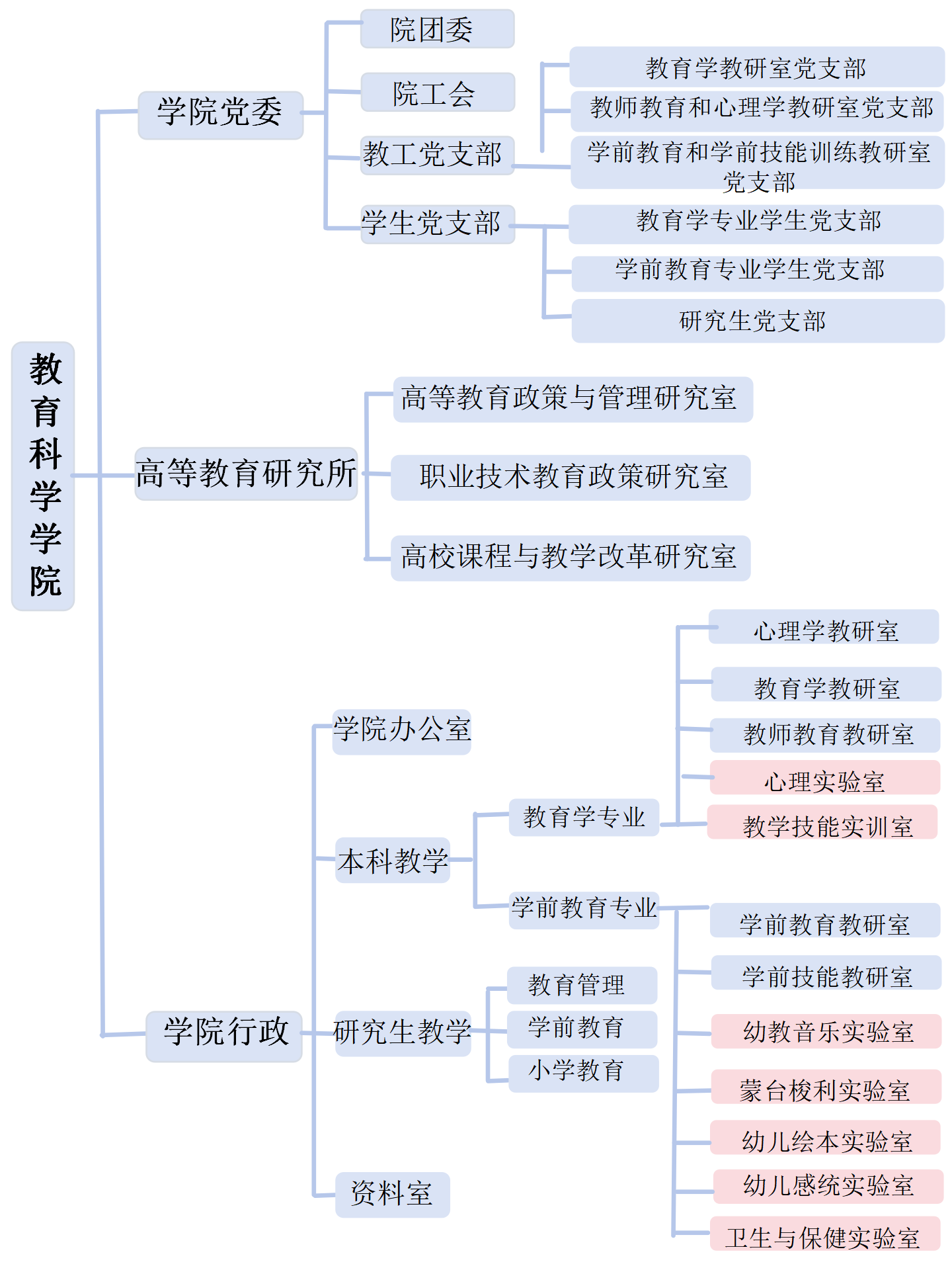 教育科学学院

学院党委

院团委

院工会

教工党支部

教育学教研室党支部

教师教育和心理学教研室党支部

学前教育和学前技能训练教研室党支部

学生党支部

教育学专业学生党支部

学前教育专业学生党支部

研究生党支部

高等教育研究所

高等教育政策与管理研究室

职业技术教育政策研究室

高校课程与教学改革研究室

学院行政

学院办公室

本科教学

教育学专业

心理学教研室

教育学教研室

教师教育教研室

心理实验室

教学技能实训室

学前教育专业

学前教育教研室

学前技能教研室

幼教音乐实验室

蒙台梭利实验室

幼儿绘本实验室

幼儿感统实验室

卫生与保健实验室

研究生教学

教育管理

学前教育

小学教育

资料室